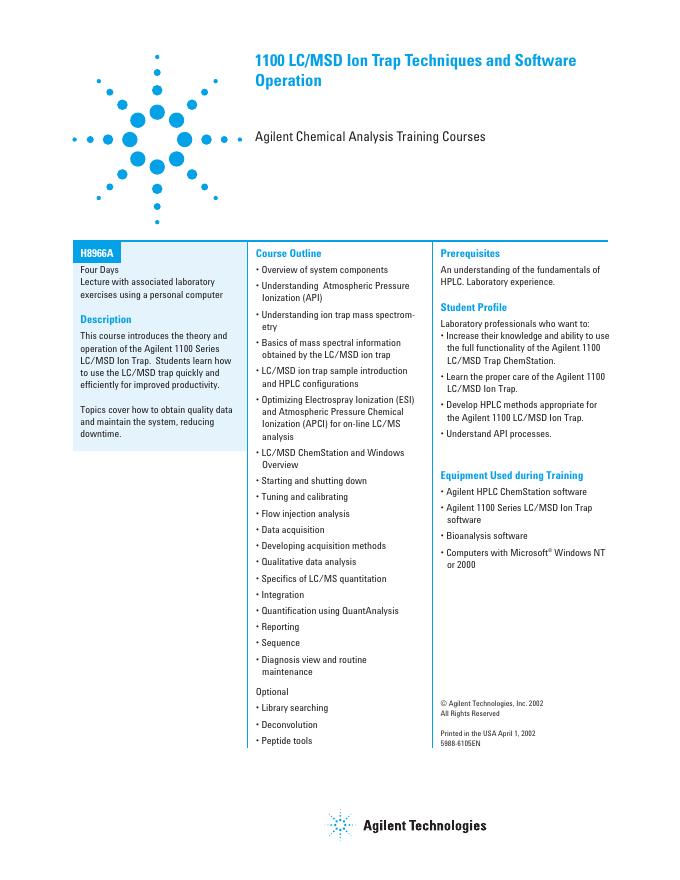 1100 LC/MSD Ion Trap Techniques and Software Operation

Agilent Chemical Analysis Training Courses

H8966A

Four Days
Lecture with associated laboratory exercises using a personal computer

Description

This course introduces the theory and operation of the Agilent 1100 Series LC/MSD Ion Trap. Students learn how to use the LC/MSD trap quickly and efficiently for improved productivity.

Topics cover how to obtain quality data and maintain the system, reducing downtime.

Course Outline

• Overview of system components
• Understanding Atmospheric Pressure Ionization (API)
• Understanding ion trap mass spectrometry
• Basics of mass spectral information obtained by the LC/MSD ion trap
• LC/MSD ion trap sample introduction and HPLC configurations
• Optimizing Electrospray Ionization (ESI) and Atmospheric Pressure Chemical Ionization (APCI) for on-line LC/MS analysis
• LC/MSD ChemStation and Windows Overview
• Starting and shutting down
• Tuning and calibrating
• Flow injection analysis
• Data acquisition
• Developing acquisition methods
• Qualitative data analysis
• Specifics of LC/MS quantitation
• Integration
• Quantification using QuantAnalysis
• Reporting
• Sequence
• Diagnosis view and routine maintenance

Optional
• Library searching
• Deconvolution
• Peptide tools

Prerequisites

An understanding of the fundamentals of HPLC. Laboratory experience.

Student Profile

Laboratory professionals who want to:
• Increase their knowledge and ability to use the full functionality of the Agilent 1100 LC/MSD Trap ChemStation.
• Learn the proper care of the Agilent 1100 LC/MSD Ion Trap.
• Develop HPLC methods appropriate for the Agilent 1100 LC/MSD Ion Trap.
• Understand API processes.

Equipment Used during Training

• Agilent HPLC ChemStation software
• Agilent 1100 Series LC/MSD Ion Trap software
• Bioanalysis software
• Computers with Microsoft® Windows NT or 2000

© Agilent Technologies, Inc. 2002
All Rights Reserved

Printed in the USA April 1, 2002
5988-6105EN

Agilent Technologies